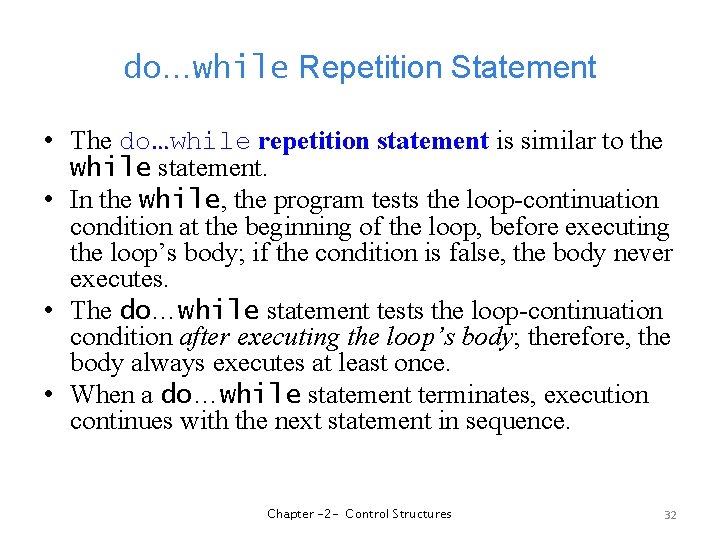 do…while Repetition Statement

• The do…while repetition statement is similar to the while statement.
• In the while, the program tests the loop-continuation condition at the beginning of the loop, before executing the loop's body; if the condition is false, the body never executes.
• The do…while statement tests the loop-continuation condition after executing the loop's body; therefore, the body always executes at least once.
• When a do…while statement terminates, execution continues with the next statement in sequence.

Chapter -2- Control Structures

32